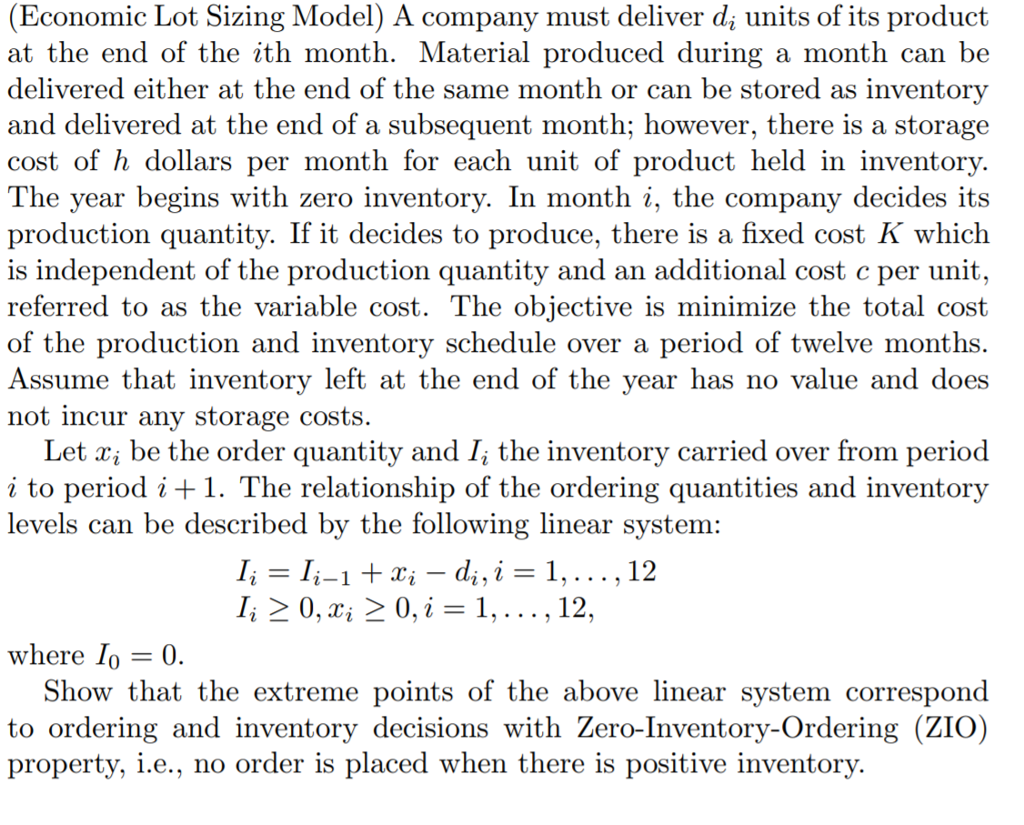 (Economic Lot Sizing Model) A company must deliver $d_i$ units of its product at the end of the $i$th month. Material produced during a month can be delivered either at the end of the same month or can be stored as inventory and delivered at the end of a subsequent month; however, there is a storage cost of $h$ dollars per month for each unit of product held in inventory. The year begins with zero inventory. In month $i$, the company decides its production quantity. If it decides to produce, there is a fixed cost $K$ which is independent of the production quantity and an additional cost $c$ per unit, referred to as the variable cost. The objective is minimize the total cost of the production and inventory schedule over a period of twelve months. Assume that inventory left at the end of the year has no value and does not incur any storage costs.

Let $x_i$ be the order quantity and $I_i$ the inventory carried over from period $i$ to period $i+1$. The relationship of the ordering quantities and inventory levels can be described by the following linear system:

$I_i = I_{i-1} + x_i - d_i, i = 1, \ldots, 12$
$I_i \geq 0, x_i \geq 0, i = 1, \ldots, 12,$

where $I_0 = 0$.

Show that the extreme points of the above linear system correspond to ordering and inventory decisions with Zero-Inventory-Ordering (ZIO) property, i.e., no order is placed when there is positive inventory.